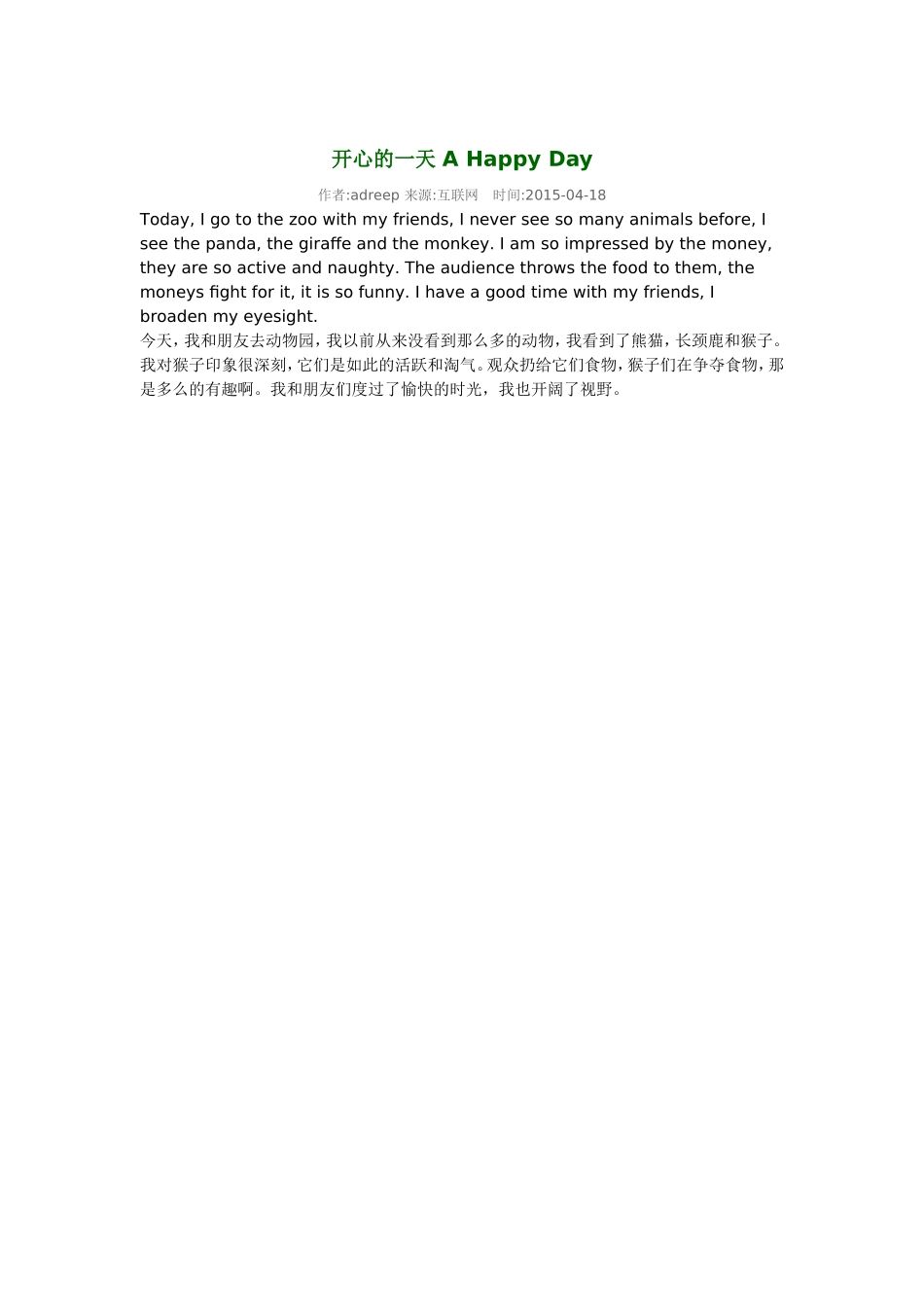 开心的一天 A Happy Day

作者:adreep 来源:互联网 时间:2015-04-18

Today, I go to the zoo with my friends, I never see so many animals before, I see the panda, the giraffe and the monkey. I am so impressed by the money, they are so active and naughty. The audience throws the food to them, the moneys fight for it, it is so funny. I have a good time with my friends, I broaden my eyesight.

今天，我和朋友去动物园，我以前从来没看到那么多的动物，我看到了熊猫，长颈鹿和猴子。我对猴子印象很深刻，它们是如此的活跃和淘气。观众扔给它们食物，猴子们在争夺食物，那是多么的有趣啊。我和朋友们度过了愉快的时光，我也开阔了视野。